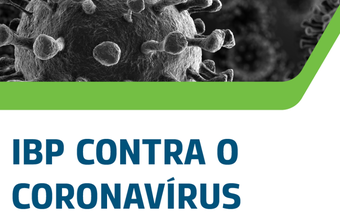 IBP CONTRA O CORONAVÍRUS